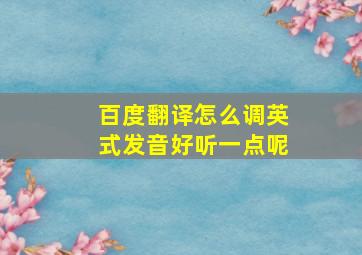 百度翻译怎么调英式发音好听一点呢